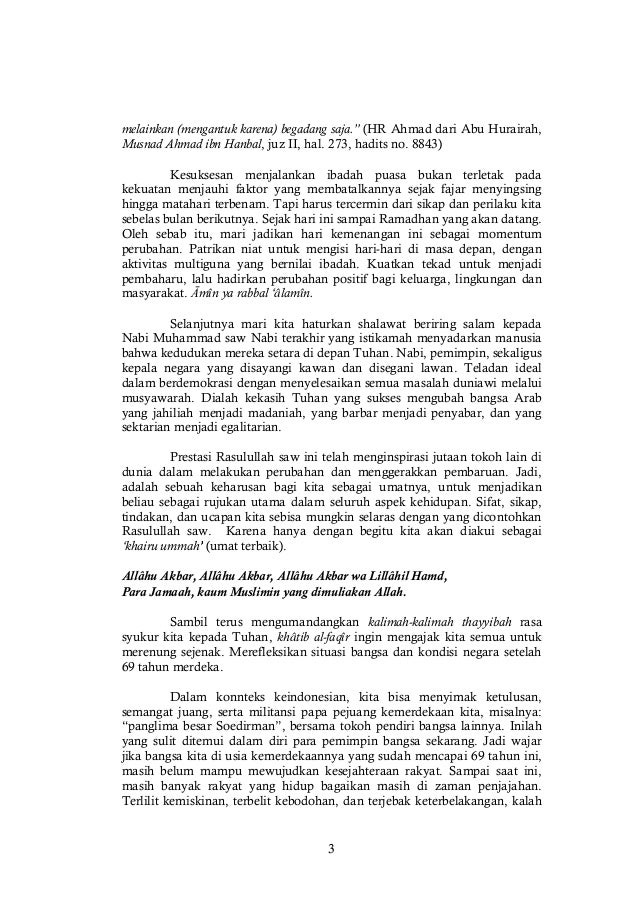 melainkan (mengantuk karena) begadang saja." (HR Ahmad dari Abu Hurairah, Musnad Ahmad ibn Hanbal, juz II, hal. 273, hadits no. 8843)

Kesuksesan menjalankan ibadah puasa bukan terletak pada kekuatan menjauhi faktor yang membatalkannya sejak fajar menyingsing hingga matahari terbenam. Tapi harus tercermin dari sikap dan perilaku kita sebelas bulan berikutnya. Sejak hari ini sampai Ramadhan yang akan datang. Oleh sebab itu, mari jadikan hari kemenangan ini sebagai momentum perubahan. Patrikan niat untuk mengisi hari-hari di masa depan, dengan aktivitas multiguna yang bernilai ibadah. Kuatkan tekad untuk menjadi pembaharu, lalu hadirkan perubahan positif bagi keluarga, lingkungan dan masyarakat. Âmîn ya rabbal 'âlamîn.

Selanjutnya mari kita haturkan shalawat beriring salam kepada Nabi Muhammad saw Nabi terakhir yang istikamah menyadarkan manusia bahwa kedudukan mereka setara di depan Tuhan. Nabi, pemimpin, sekaligus kepala negara yang disayangi kawan dan disegani lawan. Teladan ideal dalam berdemokrasi dengan menyelesaikan semua masalah duniawi melalui musyawarah. Dialah kekasih Tuhan yang sukses mengubah bangsa Arab yang jahiliah menjadi madaniah, yang barbar menjadi penyabar, dan yang sektarian menjadi egalitarian.

Prestasi Rasulullah saw ini telah menginspirasi jutaan tokoh lain di dunia dalam melakukan perubahan dan menggerakkan pembaruan. Jadi, adalah sebuah keharusan bagi kita sebagai umatnya, untuk menjadikan beliau sebagai rujukan utama dalam seluruh aspek kehidupan. Sifat, sikap, tindakan, dan ucapan kita sebisa mungkin selaras dengan yang dicontohkan Rasulullah saw. Karena hanya dengan begitu kita akan diakui sebagai 'khairu ummah' (umat terbaik).

Allâhu Akbar, Allâhu Akbar, Allâhu Akbar wa Lillâhil Hamd,
Para Jamaah, kaum Muslimin yang dimuliakan Allah.

Sambil terus mengumandangkan kalimah-kalimah thayyibah rasa syukur kita kepada Tuhan, khâtib al-faqîr ingin mengajak kita semua untuk merenung sejenak. Merefleksikan situasi bangsa dan kondisi negara setelah 69 tahun merdeka.

Dalam konnteks keindonesian, kita bisa menyimak ketulusan, semangat juang, serta militansi papa pejuang kemerdekaan kita, misalnya: "panglima besar Soedirman", bersama tokoh pendiri bangsa lainnya. Inilah yang sulit ditemui dalam diri para pemimpin bangsa sekarang. Jadi wajar jika bangsa kita di usia kemerdekaannya yang sudah mencapai 69 tahun ini, masih belum mampu mewujudkan kesejahteraan rakyat. Sampai saat ini, masih banyak rakyat yang hidup bagaikan masih di zaman penjajahan. Terlilit kemiskinan, terbelit kebodohan, dan terjebak keterbelakangan, kalah

3